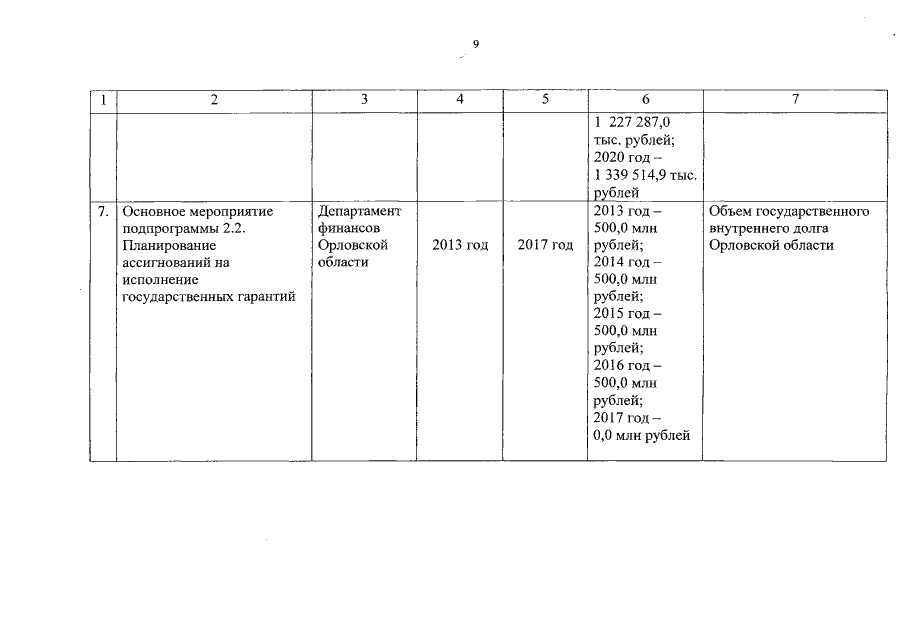 9

| 1 | 2 | 3 | 4 | 5 | 6 | 7 |
|---|---|---|---|---|---|---|
| | | | | | 1 227 287,0 тыс. рублей; 2020 год – 1 339 514,9 тыс. рублей | |
| 7. | Основное мероприятие подпрограммы 2.2. Планирование ассигнований на исполнение государственных гарантий | Департамент финансов Орловской области | 2013 год | 2017 год | 2013 год – 500,0 млн рублей; 2014 год – 500,0 млн рублей; 2015 год – 500,0 млн рублей; 2016 год – 500,0 млн рублей; 2017 год – 0,0 млн рублей | Объем государственного внутреннего долга Орловской области |